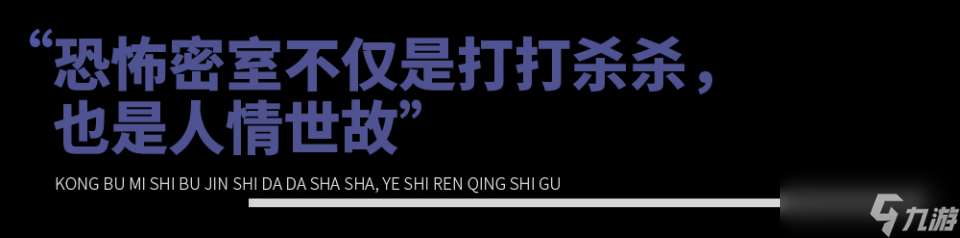 “恐怖密室不仅是打打杀杀，也是人情世故”

KONG BU MI SHI BU JIN SHI DA DA SHA SHA, YE SHI REN QING SHI GU

九游